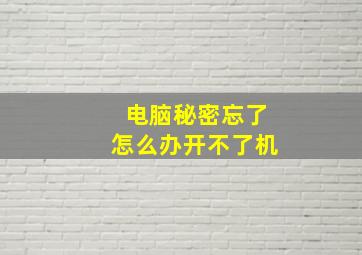 电脑秘密忘了
怎么办开不了机